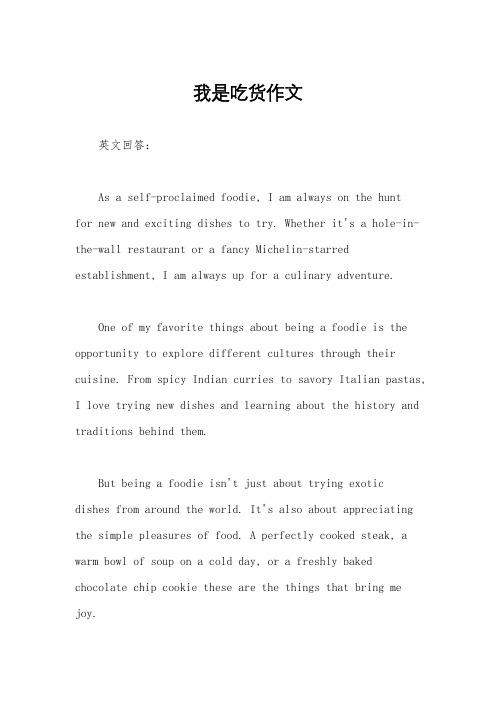 我是吃货作文

英文回答：

As a self-proclaimed foodie, I am always on the hunt for new and exciting dishes to try. Whether it's a hole-in-the-wall restaurant or a fancy Michelin-starred establishment, I am always up for a culinary adventure.

One of my favorite things about being a foodie is the opportunity to explore different cultures through their cuisine. From spicy Indian curries to savory Italian pastas, I love trying new dishes and learning about the history and traditions behind them.

But being a foodie isn't just about trying exotic dishes from around the world. It's also about appreciating the simple pleasures of food. A perfectly cooked steak, a warm bowl of soup on a cold day, or a freshly baked chocolate chip cookie these are the things that bring me joy.